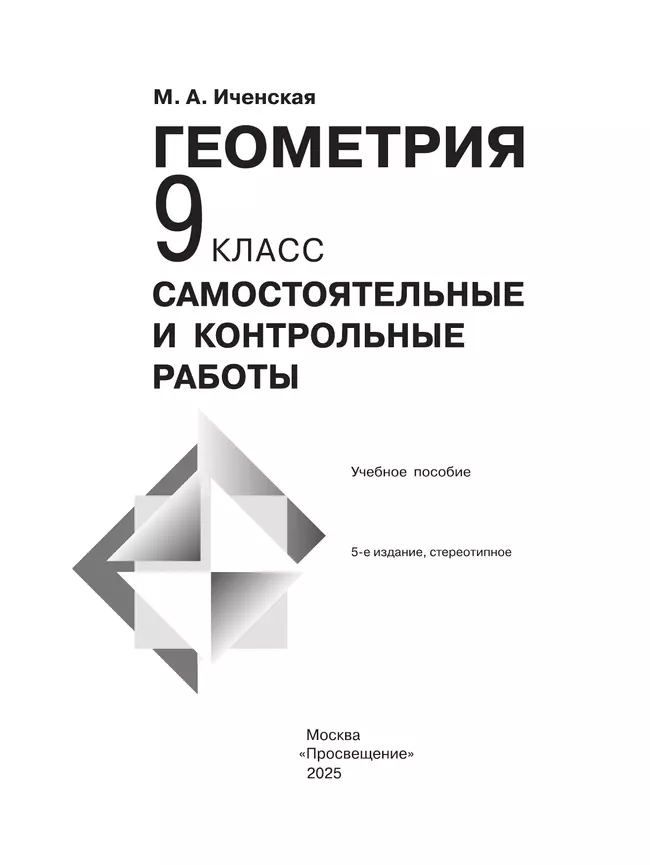 М. А. Иченская

ГЕОМЕТРИЯ

9 КЛАСС

САМОСТОЯТЕЛЬНЫЕ И КОНТРОЛЬНЫЕ РАБОТЫ

Учебное пособие

5-е издание, стереотипное

Москва
«Просвещение»
2025